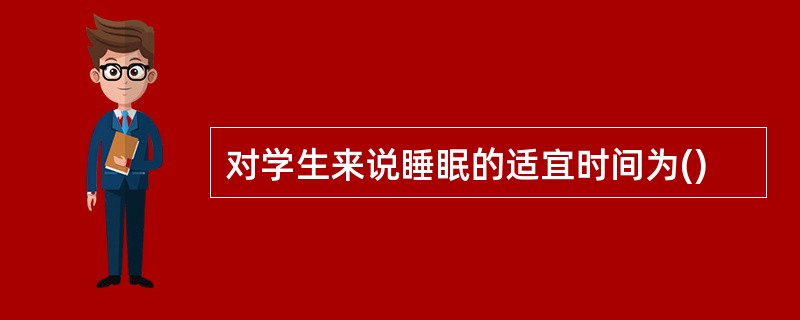 对学生来说睡眠的适宜时间为()